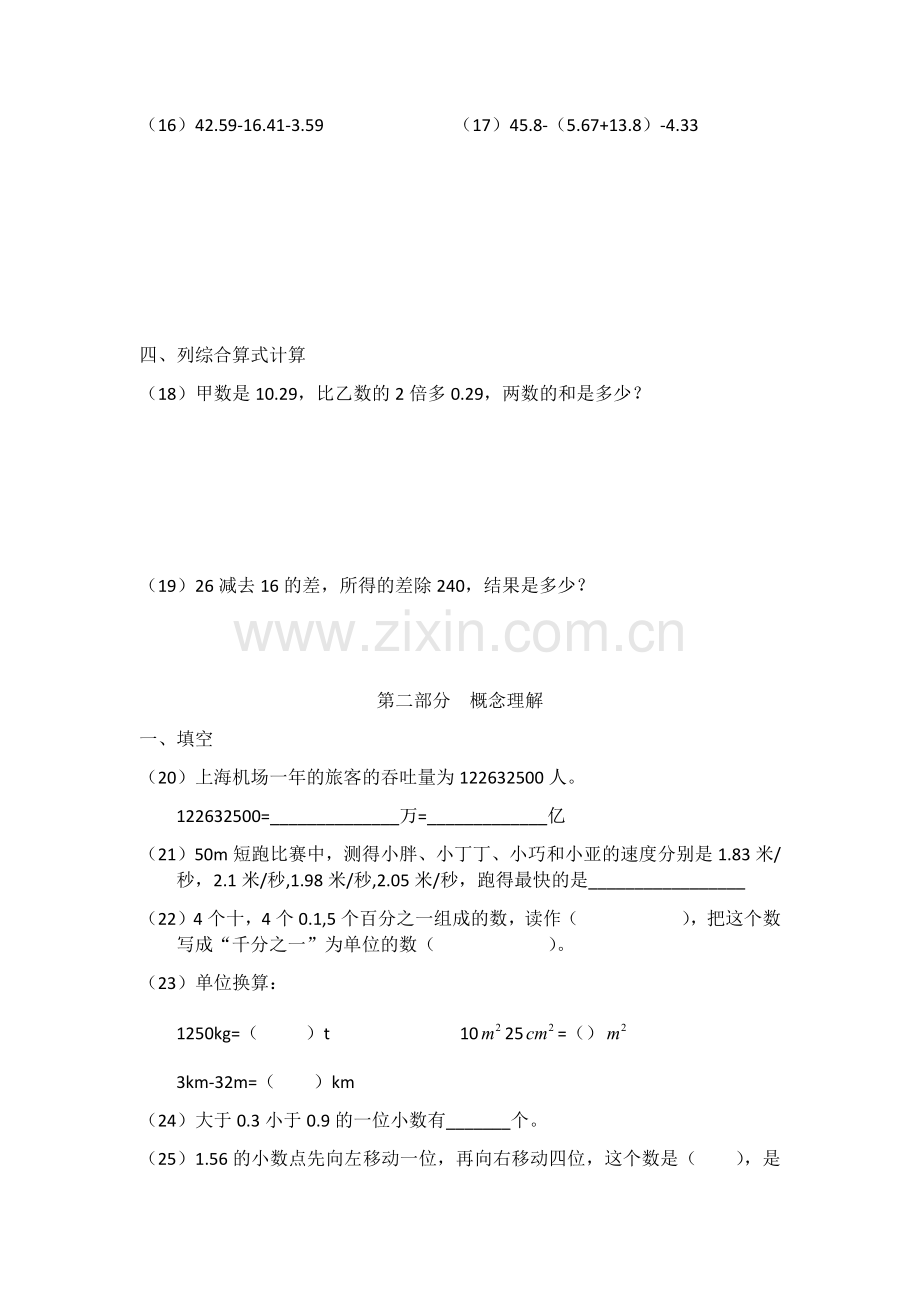 （16）42.59-16.41-3.59

（17）45.8-（5.67+13.8）-4.33

四、列综合算式计算

（18）甲数是 10.29，比乙数的 2 倍多 0.29，两数的和是多少？

（19）26 减去 16 的差，所得的差除 240，结果是多少？

www.zixin.com.cn

第二部分　概念理解

一、填空

（20）上海机场一年的旅客的吞吐量为 122632500 人。

122632500=______________万=_____________亿

（21）50m 短跑比赛中，测得小胖、小丁丁、小巧和小亚的速度分别是 1.83 米/秒，2.1 米/秒,1.98 米/秒,2.05 米/秒，跑得最快的是_________________

（22）4 个十，4 个 0.1,5 个百分之一组成的数，读作（　　　　　），把这个数写成“千分之一”为单位的数（　　　　　　）。

（23）单位换算：

1250kg=（　　　）t

$10m^2 25cm^2$ =（）$m^2$

3km-32m=（　　　）km

（24）大于 0.3 小于 0.9 的一位小数有_______个。

（25）1.56 的小数点先向左移动一位，再向右移动四位，这个数是（　　），是